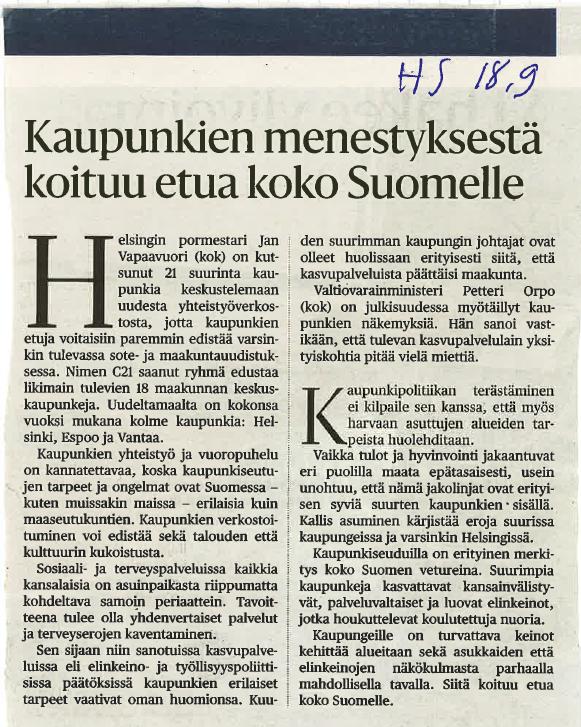 HS 18.9

Kaupunkien menestyksestä koituu etua koko Suomelle

Helsingin pormestari Jan Vapaavuori (kok) on kutsunut 21 suurinta kaupunkia keskustelemaan uudesta yhteistyöverkostosta, jotta kaupunkien etuja voitaisiin paremmin edistää varsinkin tulevassa sote- ja maakuntauudistuksessa. Nimen C21 saanut ryhmä edustaa likimain tulevien 18 maakunnan keskuskaupunkeja. Uudeltamaalta on kokonsa vuoksi mukana kolme kaupunkia: Helsinki, Espoo ja Vantaa.

Kaupunkien yhteistyö ja vuoropuhelu on kannatettavaa, koska kaupunkiseutujen tarpeet ja ongelmat ovat Suomessa – kuten muissakin maissa – erilaisia kuin maaseutukuntien. Kaupunkien verkostoituminen voi edistää sekä talouden että kulttuurin kukoistusta.

Sosiaali- ja terveyspalveluissa kaikkia kansalaisia on asuinpaikasta riippumatta kohdeltava samoin periaattein. Tavoitteena tulee olla yhdenvertaiset palvelut ja terveyserojen kaventaminen.

Sen sijaan niin sanotuissa kasvupalveluissa eli elinkeino- ja työllisyyspoliittisissa päätöksissä kaupunkien erilaiset tarpeet vaativat oman huomionsa. Kuuden suurimman kaupungin johtajat ovat olleet huolissaan erityisesti siitä, että kasvupalveluista päättäisi maakunta.

Valtiovarainministeri Petteri Orpo (kok) on julkisuudessa myötäillyt kaupunkien näkemyksiä. Hän sanoi vastikään, että tulevan kasvupalvelulain yksityiskohtia pitää vielä miettiä.

Kaupunkipolitiikan terästäminen ei kilpaile sen kanssa, että myös harvaan asuttujen alueiden tarpeista huolehditaan.

Vaikka tulot ja hyvinvointi jakaantuvat eri puolilla maata epätasaisesti, usein unohtuu, että nämä jakolinjat ovat erityisen syviä suurten kaupunkien sisällä. Kallis asuminen kärjistää eroja suurissa kaupungeissa ja varsinkin Helsingissä.

Kaupunkiseuduilla on erityinen merkitys koko Suomen vetureina. Suurimpia kaupunkeja kasvattavat kansainvälistyvät, palveluvaltaiset ja luovat elinkeinot, jotka houkuttelevat koulutettuja nuoria.

Kaupungeille on turvattava keinot kehittää alueitaan sekä asukkaiden että elinkeinojen näkökulmasta parhaalla mahdollisella tavalla. Siitä koituu etua koko Suomelle.